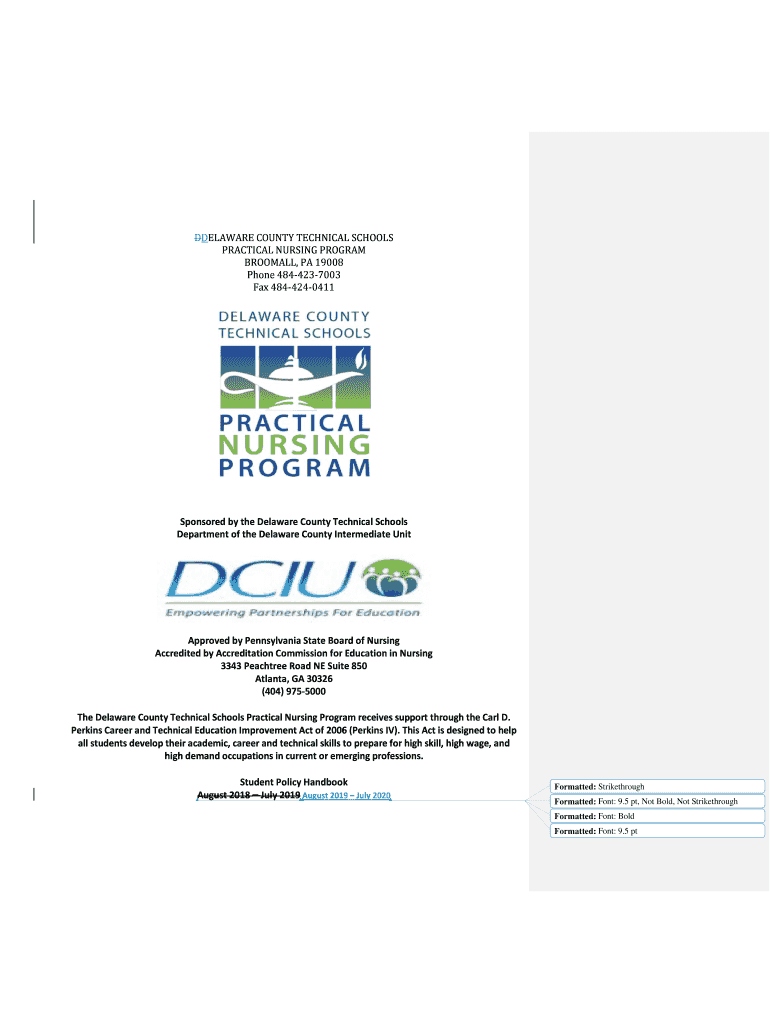 DDELAWARE COUNTY TECHNICAL SCHOOLS
PRACTICAL NURSING PROGRAM
BROOMALL, PA 19008
Phone 484-423-7003
Fax 484-424-0411

DELAWARE COUNTY
TECHNICAL SCHOOLS
PRACTICAL
NURSING
PROGRAM

Sponsored by the Delaware County Technical Schools
Department of the Delaware County Intermediate Unit

DCIU
Empowering Partnerships For Education

Approved by Pennsylvania State Board of Nursing
Accredited by Accreditation Commission for Education in Nursing
3343 Peachtree Road NE Suite 850
Atlanta, GA 30326
(404) 975-5000

The Delaware County Technical Schools Practical Nursing Program receives support through the Carl D. Perkins Career and Technical Education Improvement Act of 2006 (Perkins IV). This Act is designed to help all students develop their academic, career and technical skills to prepare for high skill, high wage, and high demand occupations in current or emerging professions.

Student Policy Handbook
August 2018 – July 2019 August 2019 – July 2020

Formatted: Strikethrough
Formatted: Font: 9.5 pt, Not Bold, Not Strikethrough
Formatted: Font: Bold
Formatted: Font: 9.5 pt